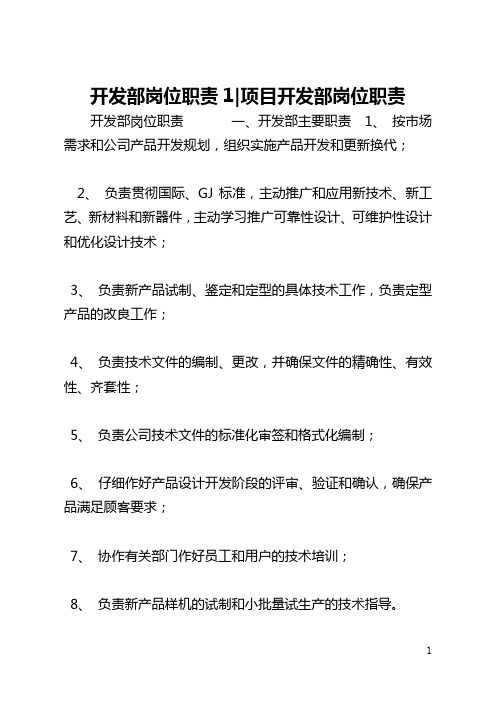 开发部岗位职责 1|项目开发部岗位职责

开发部岗位职责　　一、开发部主要职责　1、　按市场需求和公司产品开发规划，组织实施产品开发和更新换代；

2、　负责贯彻国际、GJ 标准，主动推广和应用新技术、新工艺、新材料和新器件，主动学习推广可靠性设计、可维护性设计和优化设计技术；

3、　负责新产品试制、鉴定和定型的具体技术工作，负责定型产品的改良工作；

4、　负责技术文件的编制、更改，并确保文件的精确性、有效性、齐套性；

5、　负责公司技术文件的标准化审签和格式化编制；

6、　仔细作好产品设计开发阶段的评审、验证和确认，确保产品满足顾客要求；

7、　协作有关部门作好员工和用户的技术培训；

8、　负责新产品样机的试制和小批量试生产的技术指导。

1